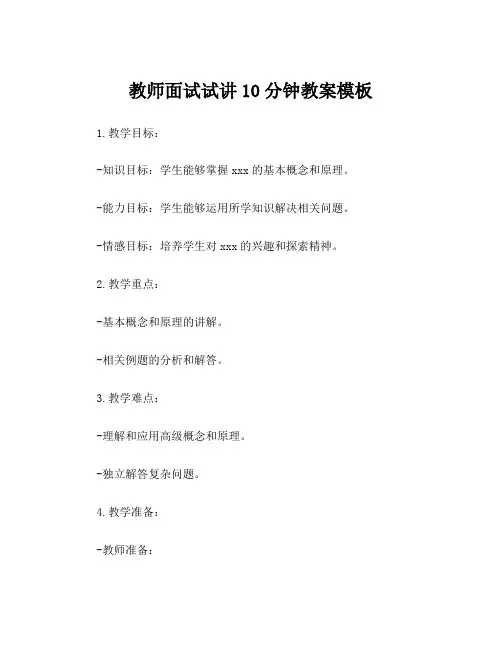 教师面试试讲 10 分钟教案模板

1. 教学目标：

-知识目标：学生能够掌握 xxx 的基本概念和原理。

-能力目标：学生能够运用所学知识解决相关问题。

-情感目标：培养学生对 xxx 的兴趣和探索精神。

2. 教学重点：

-基本概念和原理的讲解。

-相关例题的分析和解答。

3. 教学难点：

-理解和应用高级概念和原理。

-独立解答复杂问题。

4. 教学准备：

-教师准备：